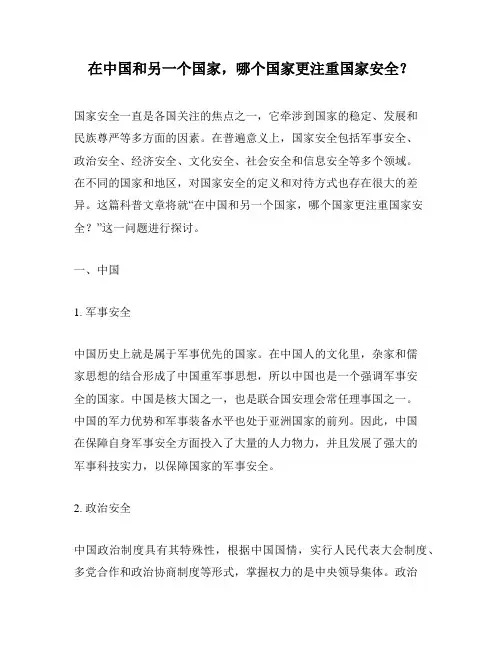 在中国和另一个国家，哪个国家更注重国家安全？

国家安全一直是各国关注的焦点之一，它牵涉到国家的稳定、发展和民族尊严等多方面的因素。在普遍意义上，国家安全包括军事安全、政治安全、经济安全、文化安全、社会安全和信息安全等多个领域。在不同的国家和地区，对国家安全的定义和对待方式也存在很大的差异。这篇科普文章将就“在中国和另一个国家，哪个国家更注重国家安全？”这一问题进行探讨。

一、中国

1. 军事安全

中国历史上就是属于军事优先的国家。在中国人的文化里，杂家和儒家思想的结合形成了中国重军事思想，所以中国也是一个强调军事安全的国家。中国是核大国之一，也是联合国安理会常任理事国之一。中国的军力优势和军事装备水平也处于亚洲国家的前列。因此，中国在保障自身军事安全方面投入了大量的人力物力，并且发展了强大的军事科技实力，以保障国家的军事安全。

2. 政治安全

中国政治制度具有其特殊性，根据中国国情，实行人民代表大会制度、多党合作和政治协商制度等形式，掌握权力的是中央领导集体。政治